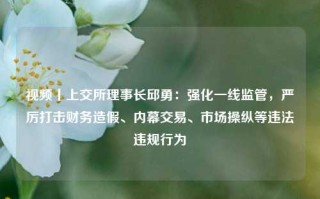 视频丨上交所理事长邱勇：强化一线监管，严厉打击财务造假、内幕交易、市场操纵等违法违规行为